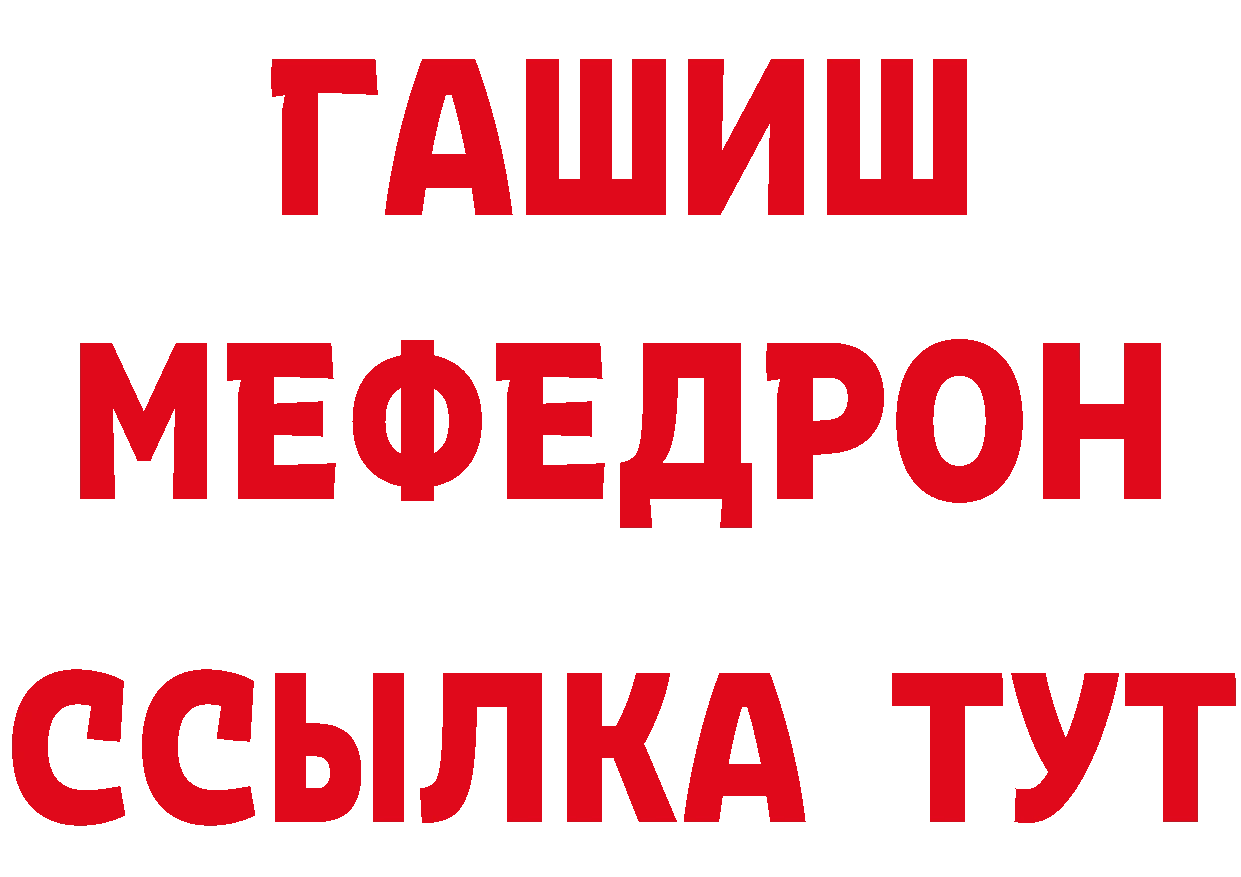 ГАШИШ
МЕФЕДРОН
ССЫЛКА ТУТ